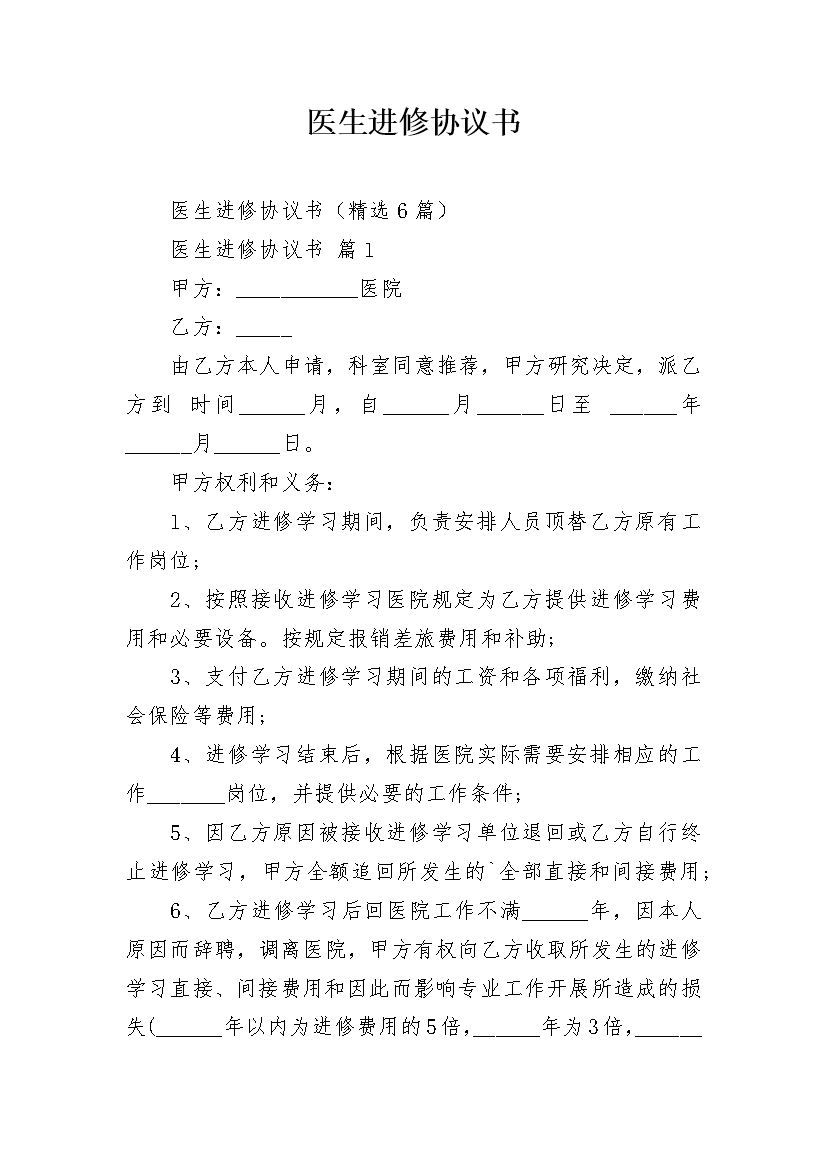 医生进修协议书

医生进修协议书（精选6篇）

医生进修协议书 篇1

甲方：____________医院

乙方：_____

由乙方本人申请，科室同意推荐，甲方研究决定，派乙方到 时间______月，自______月______日至 ______年______月______日。

甲方权利和义务：

1、乙方进修学习期间，负责安排人员顶替乙方原有工作岗位；

2、按照接收进修学习医院规定为乙方提供进修学习费用和必要设备。按规定报销差旅费用和补助；

3、支付乙方进修学习期间的工资和各项福利，缴纳社会保险等费用；

4、进修学习结束后，根据医院实际需要安排相应的工作_______岗位，并提供必要的工作条件；

5、因乙方原因被接收进修学习单位退回或乙方自行终止进修学习，甲方全额追回所发生的`全部直接和间接费用；

6、乙方进修学习后回医院工作不满______年，因本人原因而辞聘，调离医院，甲方有权向乙方收取所发生的进修学习直接、间接费用和因此而影响专业工作开展所造成的损失(______年以内为进修费用的5倍，______年为3倍，______